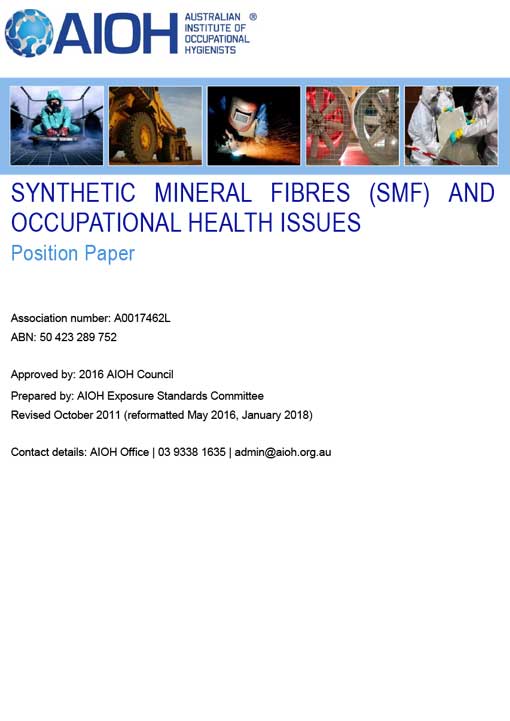 AIOH AUSTRALIAN INSTITUTE OF OCCUPATIONAL HYGIENISTS ®

SYNTHETIC MINERAL FIBRES (SMF) AND OCCUPATIONAL HEALTH ISSUES

Position Paper

Association number: A0017462L
ABN: 50 423 289 752

Approved by: 2016 AIOH Council
Prepared by: AIOH Exposure Standards Committee
Revised October 2011 (reformatted May 2016, January 2018)

Contact details: AIOH Office | 03 9338 1635 | admin@aioh.org.au